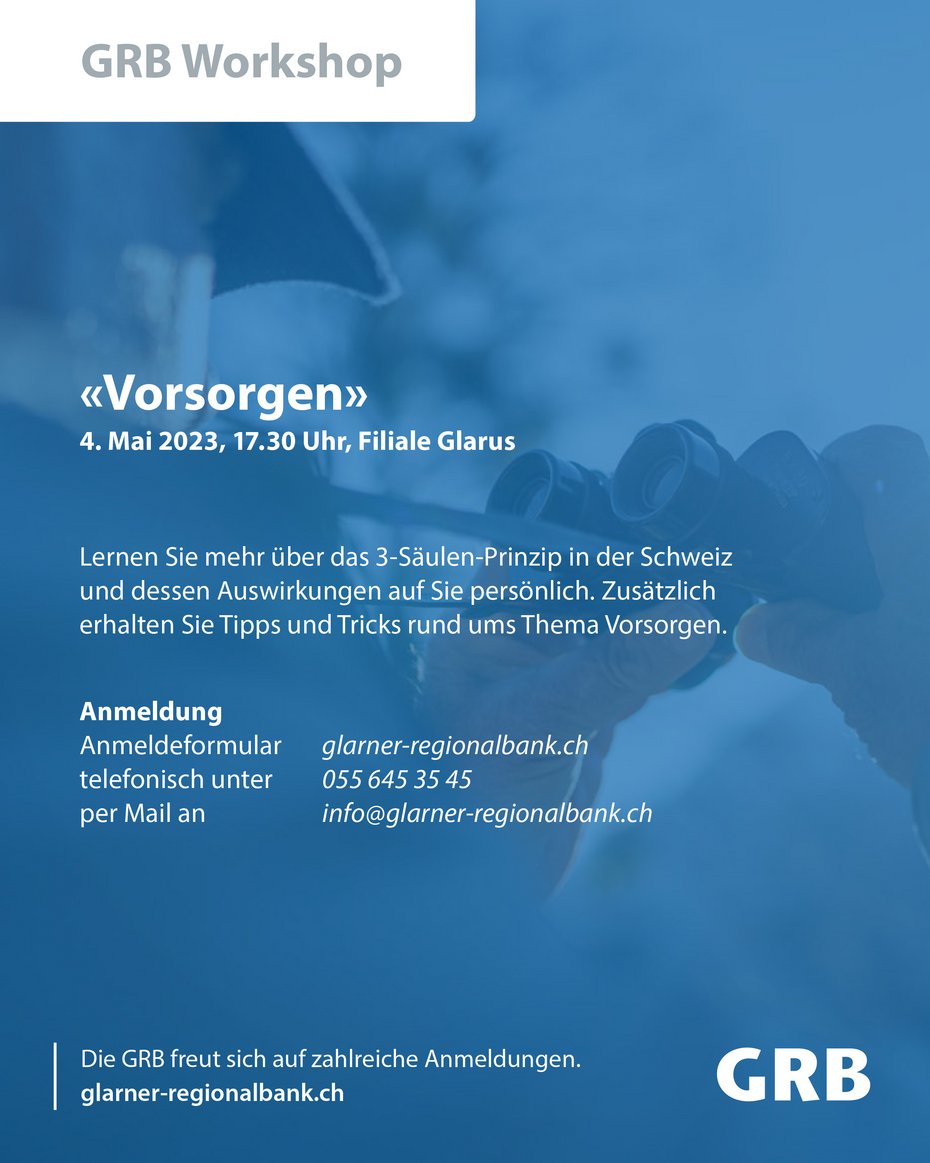 GRB Workshop

«Vorsorgen»
4. Mai 2023, 17.30 Uhr, Filiale Glarus

Lernen Sie mehr über das 3-Säulen-Prinzip in der Schweiz und dessen Auswirkungen auf Sie persönlich. Zusätzlich erhalten Sie Tipps und Tricks rund ums Thema Vorsorgen.

Anmeldung
Anmeldeformular glarner-regionalbank.ch
telefonisch unter 055 645 35 45
per Mail an info@glarner-regionalbank.ch

Die GRB freut sich auf zahlreiche Anmeldungen.
glarner-regionalbank.ch

GRB